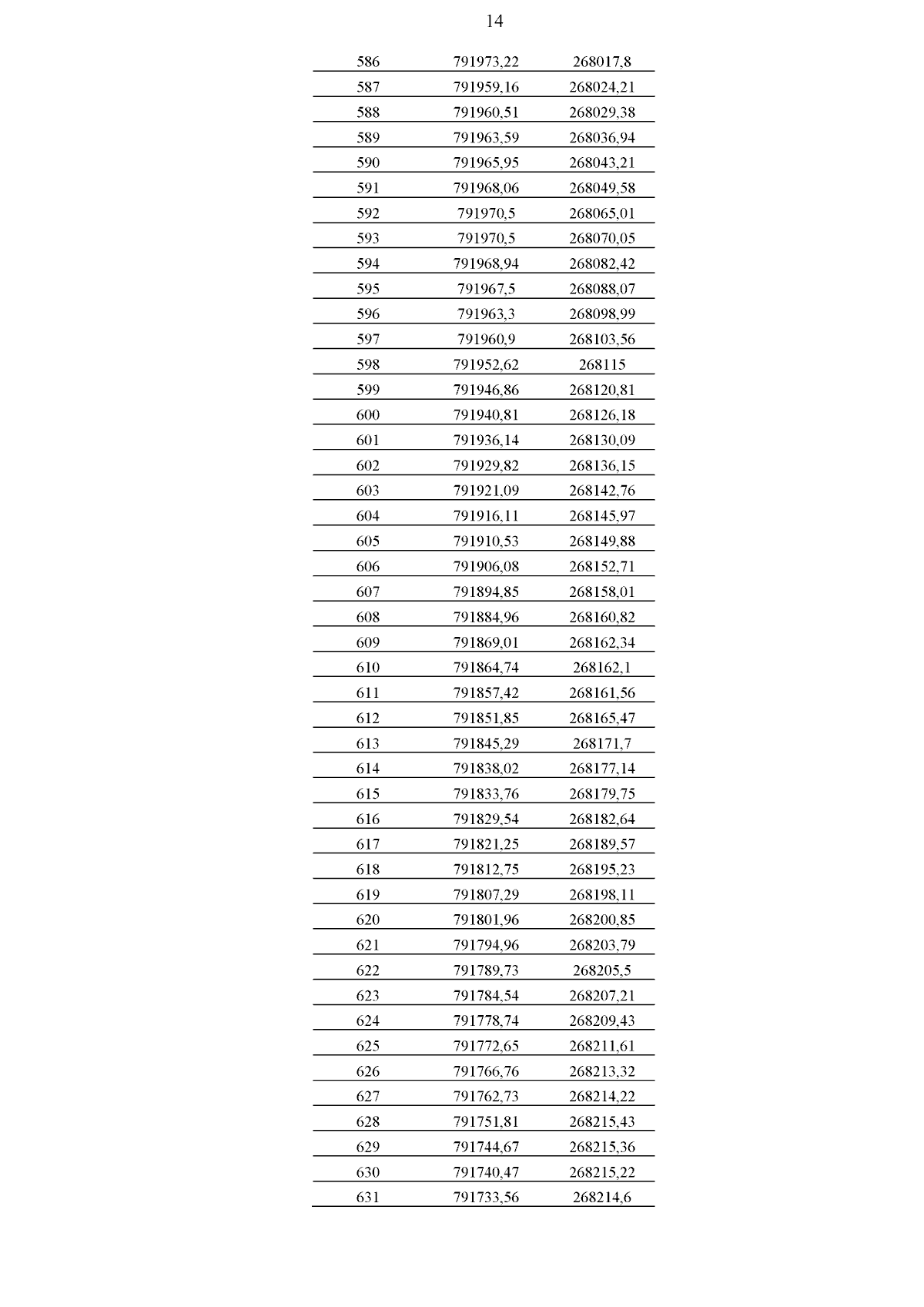 14

| | | |
|---|---|---|
| 586 | 791973,22 | 268017,8 |
| 587 | 791959,16 | 268024,21 |
| 588 | 791960,51 | 268029,38 |
| 589 | 791963,59 | 268036,94 |
| 590 | 791965,95 | 268043,21 |
| 591 | 791968,06 | 268049,58 |
| 592 | 791970,5 | 268065,01 |
| 593 | 791970,5 | 268070,05 |
| 594 | 791968,94 | 268082,42 |
| 595 | 791967,5 | 268088,07 |
| 596 | 791963,3 | 268098,99 |
| 597 | 791960,9 | 268103,56 |
| 598 | 791952,62 | 268115 |
| 599 | 791946,86 | 268120,81 |
| 600 | 791940,81 | 268126,18 |
| 601 | 791936,14 | 268130,09 |
| 602 | 791929,82 | 268136,15 |
| 603 | 791921,09 | 268142,76 |
| 604 | 791916,11 | 268145,97 |
| 605 | 791910,53 | 268149,88 |
| 606 | 791906,08 | 268152,71 |
| 607 | 791894,85 | 268158,01 |
| 608 | 791884,96 | 268160,82 |
| 609 | 791869,01 | 268162,34 |
| 610 | 791864,74 | 268162,1 |
| 611 | 791857,42 | 268161,56 |
| 612 | 791851,85 | 268165,47 |
| 613 | 791845,29 | 268171,7 |
| 614 | 791838,02 | 268177,14 |
| 615 | 791833,76 | 268179,75 |
| 616 | 791829,54 | 268182,64 |
| 617 | 791821,25 | 268189,57 |
| 618 | 791812,75 | 268195,23 |
| 619 | 791807,29 | 268198,11 |
| 620 | 791801,96 | 268200,85 |
| 621 | 791794,96 | 268203,79 |
| 622 | 791789,73 | 268205,5 |
| 623 | 791784,54 | 268207,21 |
| 624 | 791778,74 | 268209,43 |
| 625 | 791772,65 | 268211,61 |
| 626 | 791766,76 | 268213,32 |
| 627 | 791762,73 | 268214,22 |
| 628 | 791751,81 | 268215,43 |
| 629 | 791744,67 | 268215,36 |
| 630 | 791740,47 | 268215,22 |
| 631 | 791733,56 | 268214,6 |